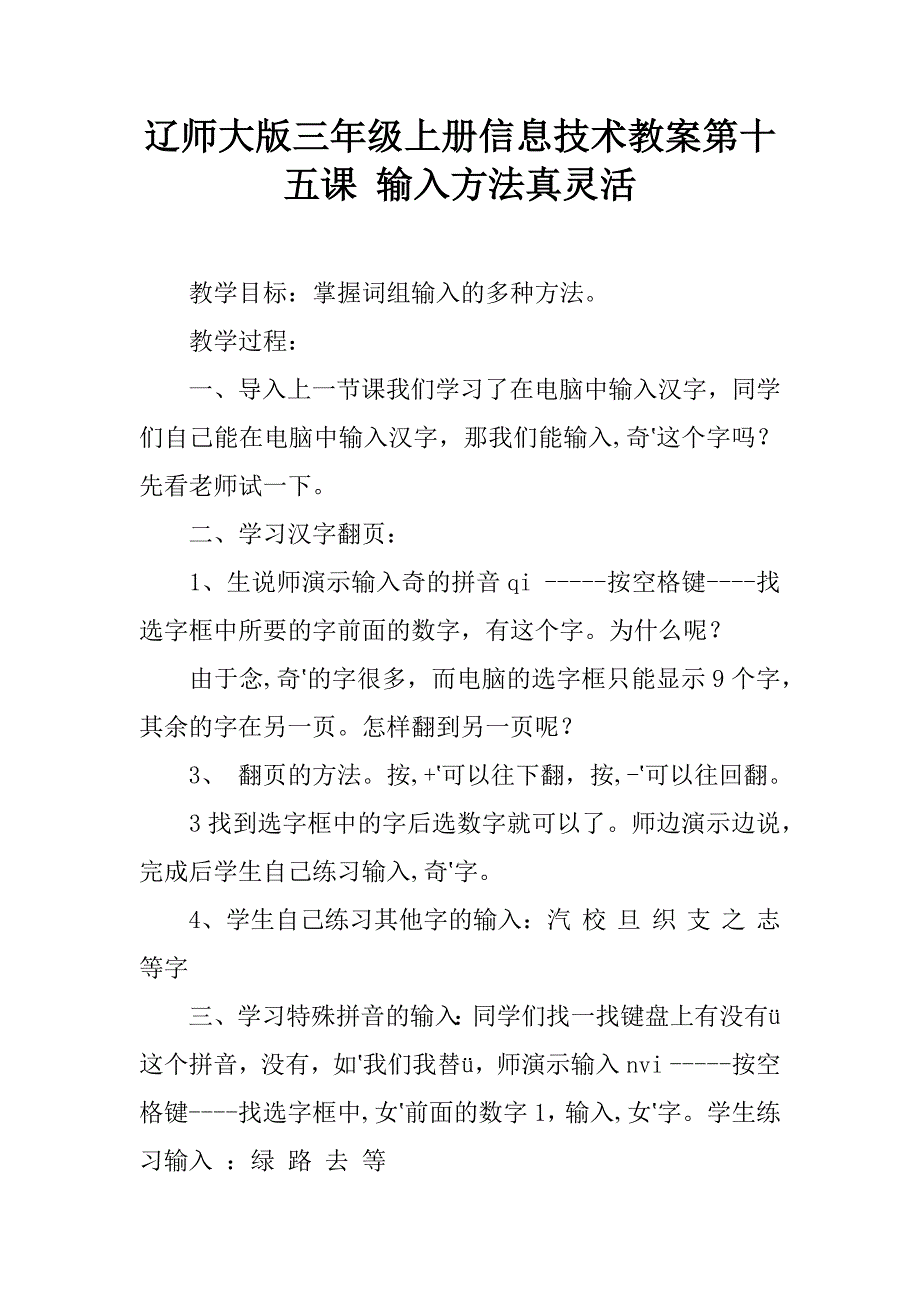 辽师大版三年级上册信息技术教案第十五课 输入方法真灵活

教学目标：掌握词组输入的多种方法。

教学过程：

一、导入上一节课我们学习了在电脑中输入汉字，同学们自己能在电脑中输入汉字，那我们能输入,奇'这个字吗？先看老师试一下。

二、学习汉字翻页：

1、生说师演示输入奇的拼音 qi -----按空格键----找选字框中所要的字前面的数字，有这个字。为什么呢？

由于念,奇'的字很多，而电脑的选字框只能显示 9 个字，其余的字在另一页。怎样翻到另一页呢？

3、 翻页的方法。按,+'可以往下翻，按,-'可以往回翻。

3 找到选字框中的字后选数字就可以了。师边演示边说，完成后学生自己练习输入,奇'字。

4、学生自己练习其他字的输入：汽 校 旦 织 支 之 志 等字

三、学习特殊拼音的输入：同学们找一找键盘上有没有ü这个拼音，没有，如'我们我替ü，师演示输入 nvi -----按空格键----找选字框中,女'前面的数字 1，输入,女'字。学生练习输入 ：绿 路 去 等